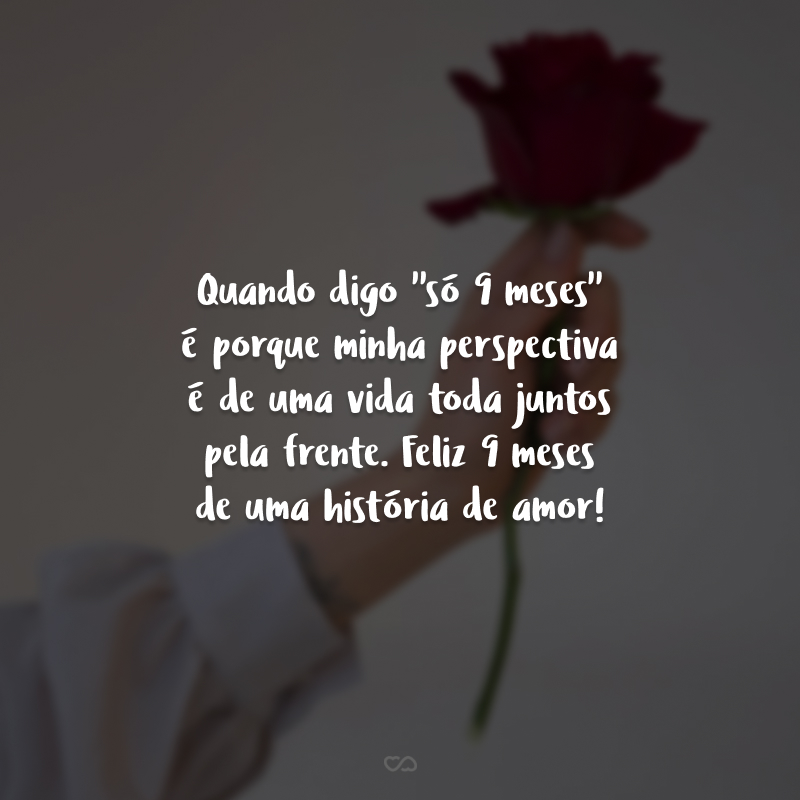 Quando digo "só 9 meses" é porque minha perspectiva é de uma vida toda juntos pela frente. Feliz 9 meses de uma história de amor!